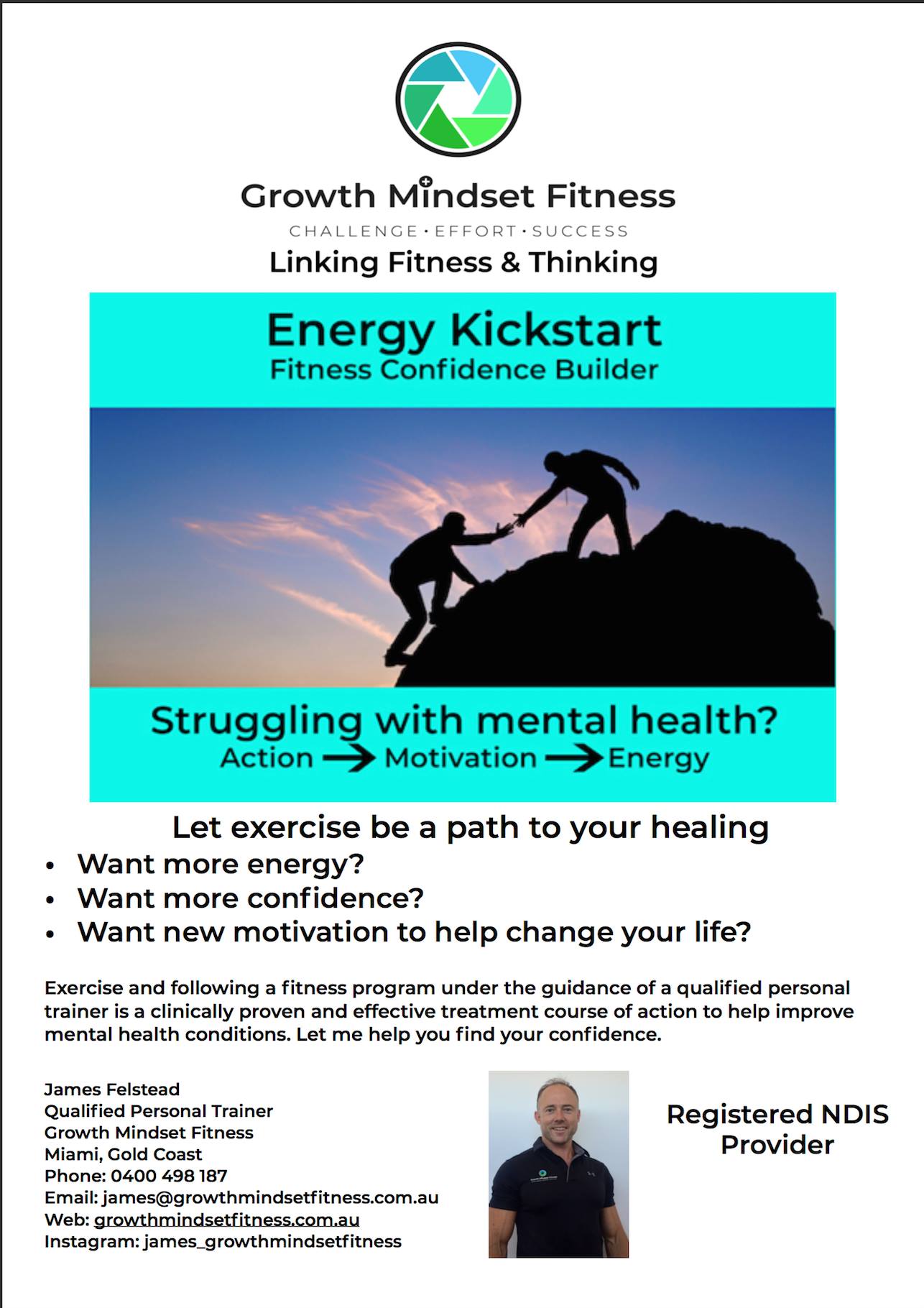 Growth Mindset Fitness
CHALLENGE · EFFORT · SUCCESS
Linking Fitness & Thinking

Energy Kickstart
Fitness Confidence Builder

Struggling with mental health?
Action → Motivation → Energy

Let exercise be a path to your healing
• Want more energy?
• Want more confidence?
• Want new motivation to help change your life?

Exercise and following a fitness program under the guidance of a qualified personal trainer is a clinically proven and effective treatment course of action to help improve mental health conditions. Let me help you find your confidence.

James Felstead
Qualified Personal Trainer
Growth Mindset Fitness
Miami, Gold Coast
Phone: 0400 498 187
Email: james@growthmindsetfitness.com.au
Web: growthmindsetfitness.com.au
Instagram: james_growthmindsetfitness

Registered NDIS Provider